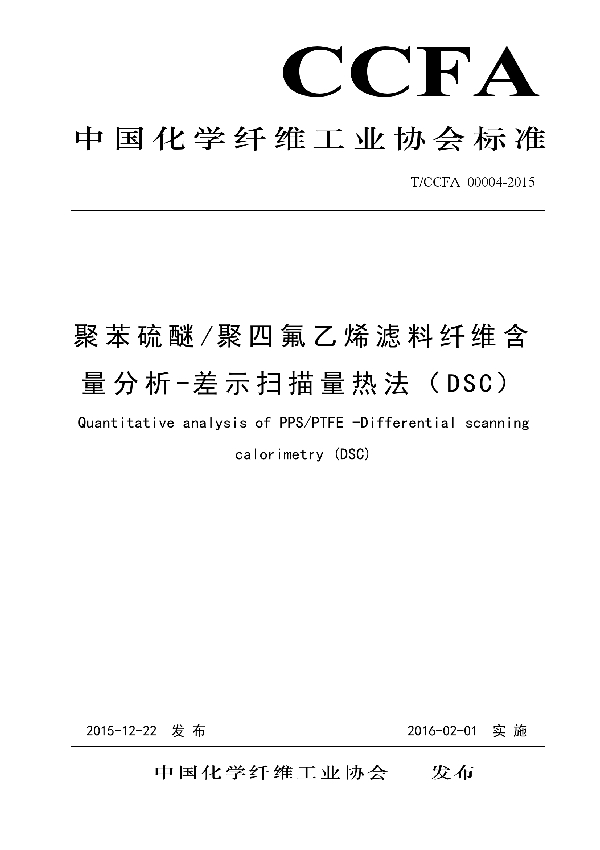 CCFA

中国化学纤维工业协会标准

T/CCFA 00004-2015

聚苯硫醚/聚四氟乙烯滤料纤维含量分析-差示扫描量热法（DSC）

Quantitative analysis of PPS/PTFE -Differential scanning calorimetry (DSC)

2015-12-22 发布

2016-02-01 实施

中国化学纤维工业协会 发布